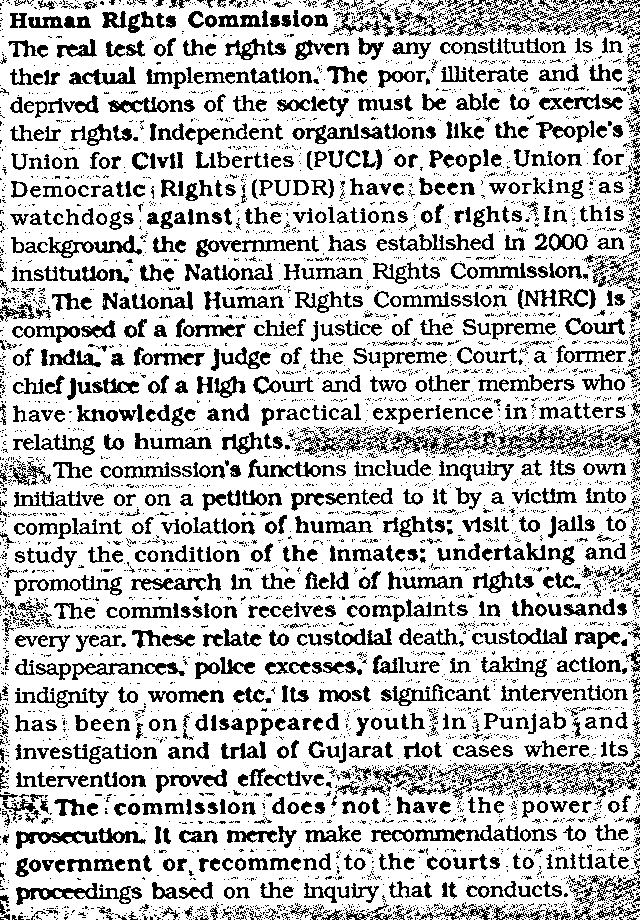 Human Rights Commission

The real test of the rights given by any constitution is in their actual implementation. The poor, illiterate and the deprived sections of the society must be able to exercise their rights. Independent organisations like the People's Union for Civil Liberties (PUCL) or People Union for Democratic Rights (PUDR) have been working as watchdogs against the violations of rights. In this background, the government has established in 2000 an institution, the National Human Rights Commission.

The National Human Rights Commission (NHRC) is composed of a former chief justice of the Supreme Court of India, a former judge of the Supreme Court, a former chief justice of a High Court and two other members who have knowledge and practical experience in matters relating to human rights.

The commission's functions include inquiry at its own initiative or on a petition presented to it by a victim into complaint of violation of human rights; visit to jails to study the condition of the inmates; undertaking and promoting research in the field of human rights etc.

The commission receives complaints in thousands every year. These relate to custodial death, custodial rape, disappearances, police excesses, failure in taking action, indignity to women etc. Its most significant intervention has been on disappeared youth in Punjab and investigation and trial of Gujarat riot cases where its intervention proved effective.

The commission does not have the power of prosecution. It can merely make recommendations to the government or recommend to the courts to initiate proceedings based on the inquiry that it conducts.